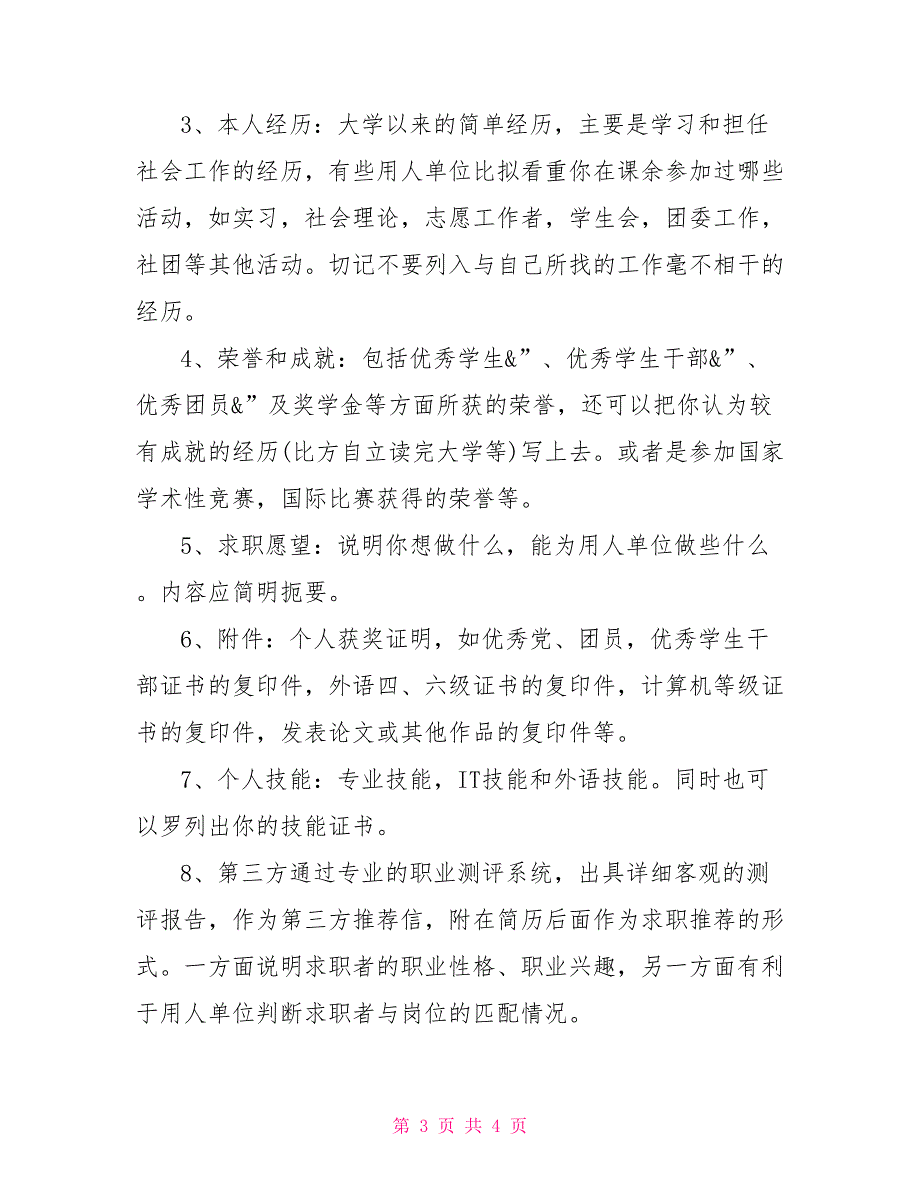 3、本人经历：大学以来的简单经历，主要是学习和担任社会工作的经历，有些用人单位比拟看重你在课余参加过哪些活动，如实习，社会理论，志愿工作者，学生会，团委工作，社团等其他活动。切记不要列入与自己所找的工作毫不相干的经历。

4、荣誉和成就：包括优秀学生&”、优秀学生干部&”、优秀团员&”及奖学金等方面所获的荣誉，还可以把你认为较有成就的经历(比方自立读完大学等)写上去。或者是参加国家学术性竞赛，国际比赛获得的荣誉等。

5、求职愿望：说明你想做什么，能为用人单位做些什么。内容应简明扼要。

6、附件：个人获奖证明，如优秀党、团员，优秀学生干部证书的复印件，外语四、六级证书的复印件，计算机等级证书的复印件，发表论文或其他作品的复印件等。

7、个人技能：专业技能，IT技能和外语技能。同时也可以罗列出你的技能证书。

8、第三方通过专业的职业测评系统，出具详细客观的测评报告，作为第三方推荐信，附在简历后面作为求职推荐的形式。一方面说明求职者的职业性格、职业兴趣，另一方面有利于用人单位判断求职者与岗位的匹配情况。

第 3 页 共 4 页